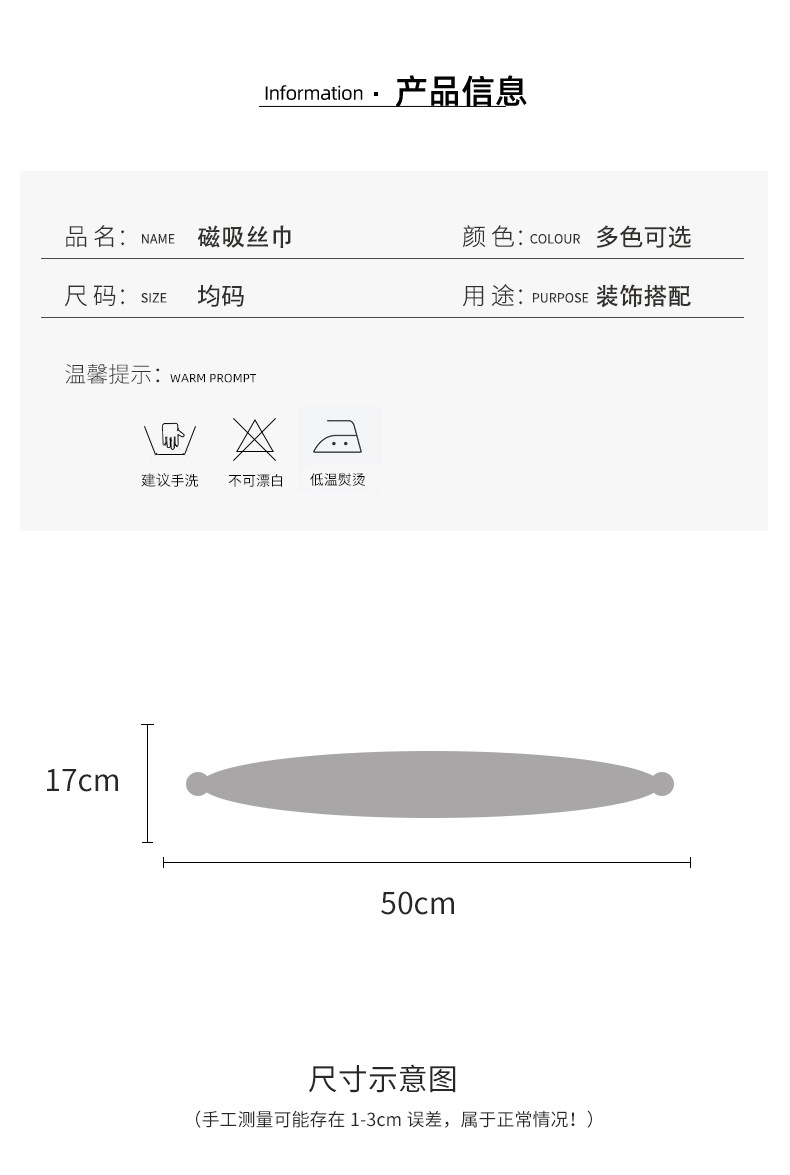 Information · 产品信息

品名: NAME 磁吸丝巾 颜色: COLOUR 多色可选

尺码: SIZE 均码 用途: PURPOSE 装饰搭配

温馨提示: WARM PROMPT

建议手洗 不可漂白 低温熨烫

17cm

50cm

尺寸示意图

(手工测量可能存在1-3cm误差,属于正常情况!)